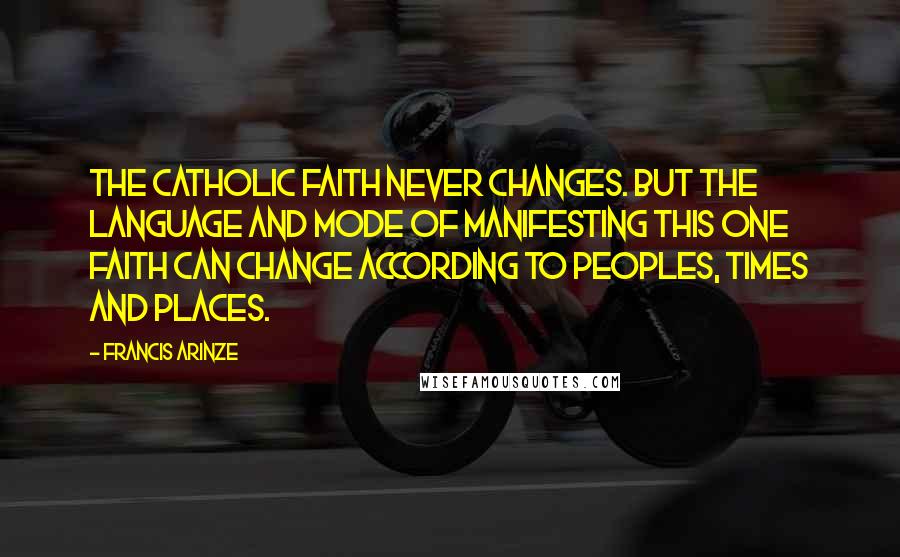 THE CATHOLIC FAITH NEVER CHANGES. BUT THE LANGUAGE AND MODE OF MANIFESTING THIS ONE FAITH CAN CHANGE ACCORDING TO PEOPLES, TIMES AND PLACES.

- FRANCIS ARINZE

WISEFAMOUSQUOTES.COM